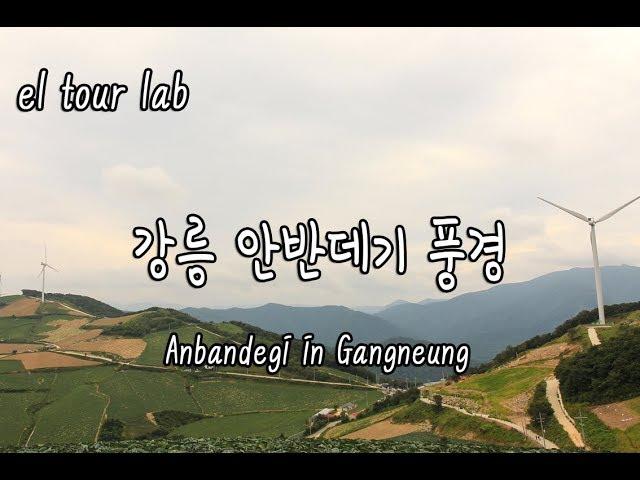 el tour lab

강릉 안반데기 풍경

Anbandegi In Gangneung